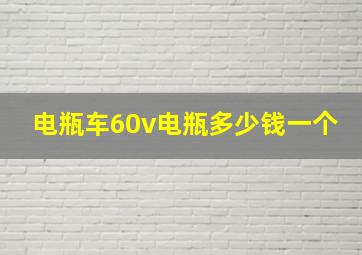 电瓶车60v电瓶多少钱一个